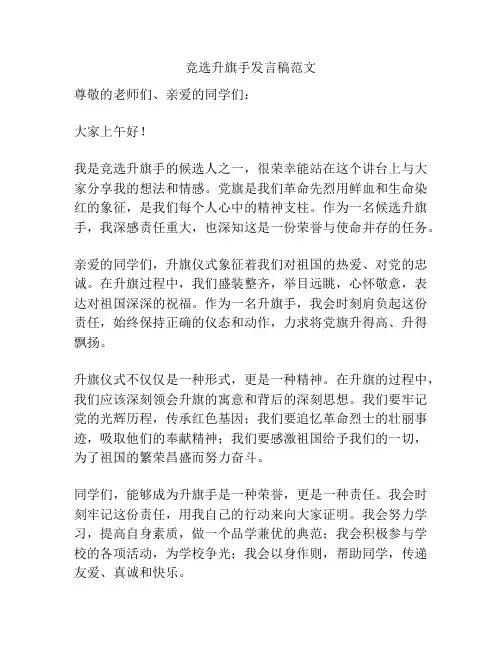 竞选升旗手发言稿范文

尊敬的老师们、亲爱的同学们：

大家上午好！

我是竞选升旗手的候选人之一，很荣幸能站在这个讲台上与大家分享我的想法和情感。党旗是我们革命先烈用鲜血和生命染红的象征，是我们每个人心中的精神支柱。作为一名候选升旗手，我深感责任重大，也深知这是一份荣誉与使命并存的任务。

亲爱的同学们，升旗仪式象征着我们对祖国的热爱、对党的忠诚。在升旗过程中，我们盛装整齐，举目远眺，心怀敬意，表达对祖国深深的祝福。作为一名升旗手，我会时刻肩负起这份责任，始终保持正确的仪态和动作，力求将党旗升得高、升得飘扬。

升旗仪式不仅仅是一种形式，更是一种精神。在升旗的过程中，我们应该深刻领会升旗的寓意和背后的深刻思想。我们要牢记党的光辉历程，传承红色基因；我们要追忆革命烈士的壮丽事迹，吸取他们的奉献精神；我们要感激祖国给予我们的一切，为了祖国的繁荣昌盛而努力奋斗。

同学们，能够成为升旗手是一种荣誉，更是一种责任。我会时刻牢记这份责任，用我自己的行动来向大家证明。我会努力学习，提高自身素质，做一个品学兼优的典范；我会积极参与学校的各项活动，为学校争光；我会以身作则，帮助同学，传递友爱、真诚和快乐。